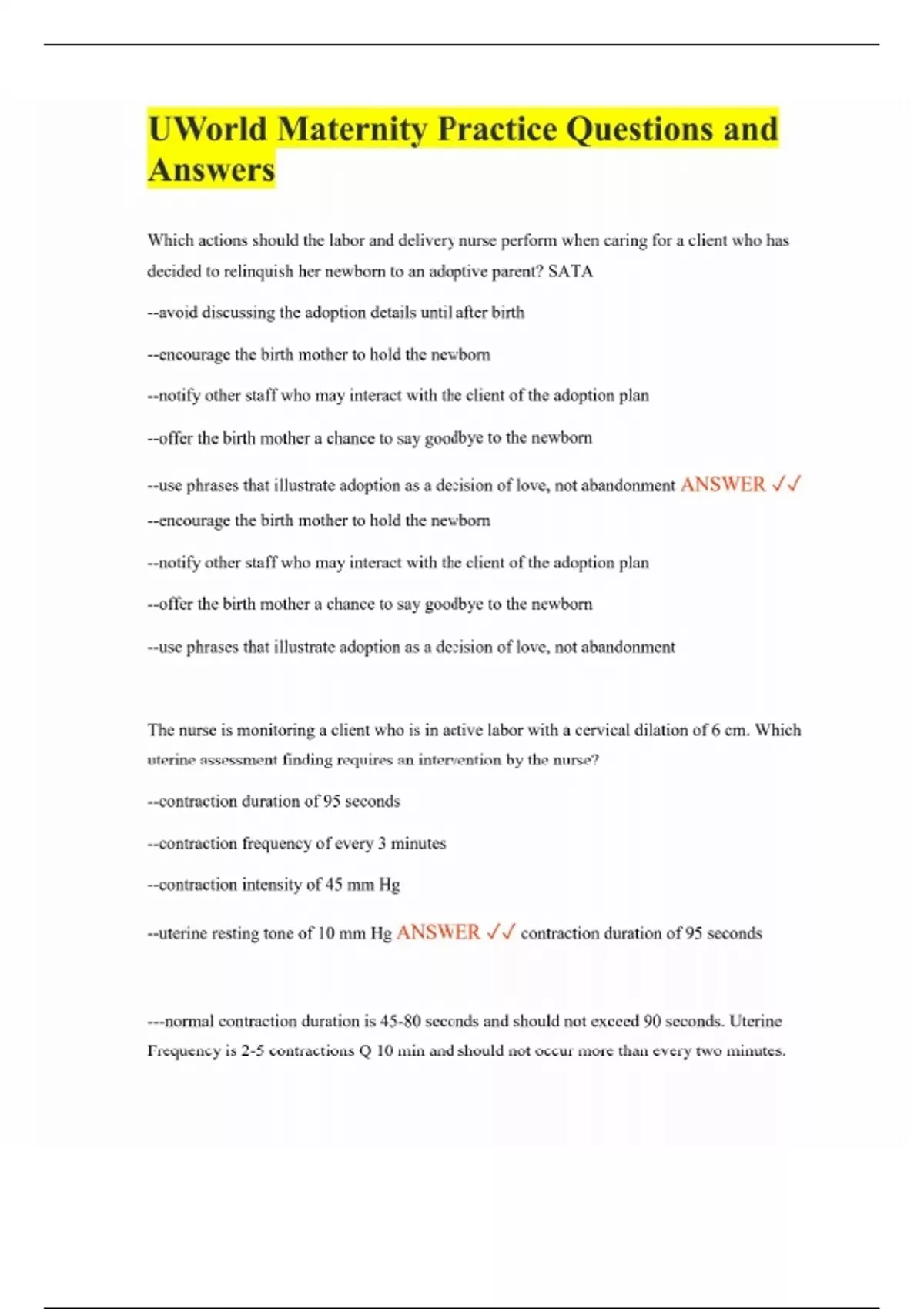 UWorld Maternity Practice Questions and Answers

Which actions should the labor and delivery nurse perform when caring for a client who has decided to relinquish her newborn to an adoptive parent? SATA

--avoid discussing the adoption details until after birth

--encourage the birth mother to hold the newborn

--notify other staff who may interact with the client of the adoption plan

--offer the birth mother a chance to say goodbye to the newborn

--use phrases that illustrate adoption as a decision of love, not abandonment ANSWER ✓✓

--encourage the birth mother to hold the newborn

--notify other staff who may interact with the client of the adoption plan

--offer the birth mother a chance to say goodbye to the newborn

--use phrases that illustrate adoption as a decision of love, not abandonment

The nurse is monitoring a client who is in active labor with a cervical dilation of 6 cm. Which uterine assessment finding requires an intervention by the nurse?

--contraction duration of 95 seconds

--contraction frequency of every 3 minutes

--contraction intensity of 45 mm Hg

--uterine resting tone of 10 mm Hg ANSWER ✓✓ contraction duration of 95 seconds

---normal contraction duration is 45-80 seconds and should not exceed 90 seconds. Uterine Frequency is 2-5 contractions Q 10 min and should not occur more than every two minutes.